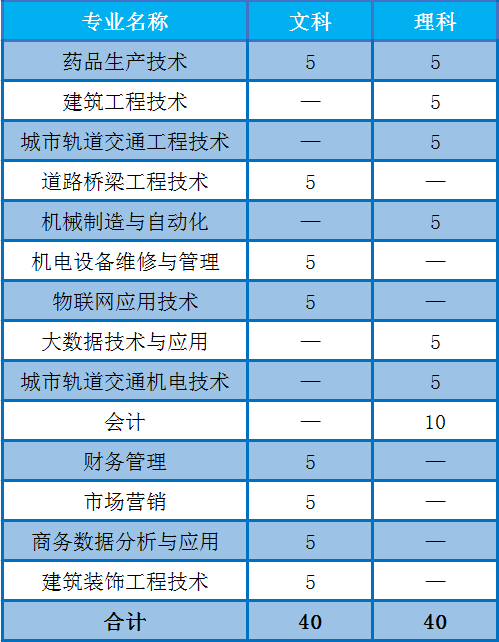 | 专业名称 | 文科 | 理科 |
|---|---|---|
| 药品生产技术 | 5 | 5 |
| 建筑工程技术 | — | 5 |
| 城市轨道交通工程技术 | — | 5 |
| 道路桥梁工程技术 | 5 | — |
| 机械制造与自动化 | — | 5 |
| 机电设备维修与管理 | 5 | — |
| 物联网应用技术 | 5 | — |
| 大数据技术与应用 | — | 5 |
| 城市轨道交通机电技术 | — | 5 |
| 会计 | — | 10 |
| 财务管理 | 5 | — |
| 市场营销 | 5 | — |
| 商务数据分析与应用 | 5 | — |
| 建筑装饰工程技术 | 5 | — |
| 合计 | 40 | 40 |